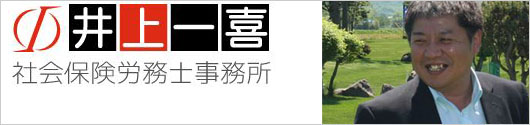 井上一喜
社会保険労務士事務所